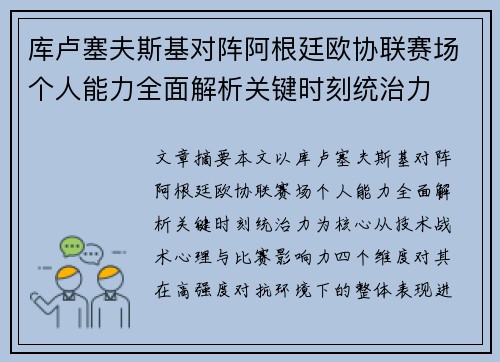 库卢塞夫斯基对阵阿根廷欧协联赛场个人能力全面解析关键时刻统治力

文章摘要本文以库卢塞夫斯基对阵阿根廷欧协联赛场个人能力全面解析关键时刻统治力为核心从技术战术心理与比赛影响力四个维度对其在高强度对抗环境下的整体表现进